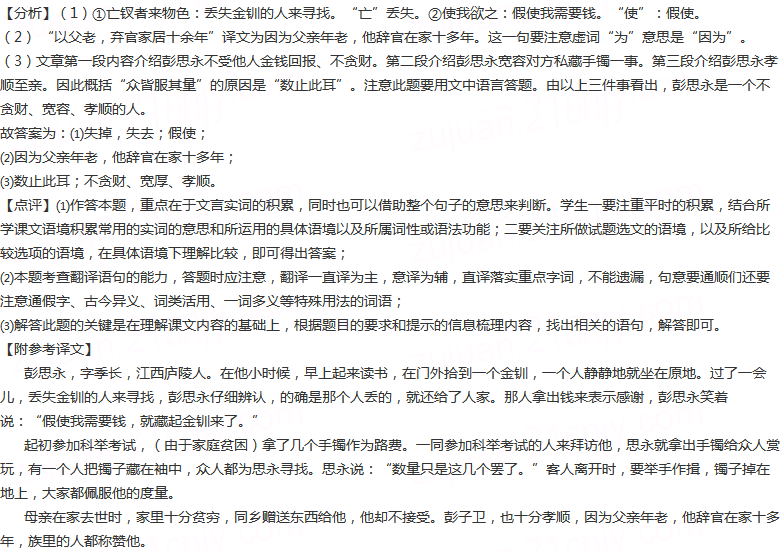 【分析】（1）①亡钗者来物色：丢失金钏的人来寻找。“亡”丢失。②使我欲之：假使我需要钱。“使”：假使。

（2）“以父老，弃官家居十余年”译文为因为父亲年老，他辞官在家十多年。这一句要注意虚词“为”意思是“因为”。

（3）文章第一段内容介绍彭思永不受他人金钱回报、不贪财。第二段介绍彭思永宽容对方私藏手镯一事。第三段介绍彭思永孝顺至亲。因此概括“众皆服其量”的原因是“数止此耳”。注意此题要用文中语言答题。由以上三件事看出，彭思永是一个不贪财、宽容、孝顺的人。

故答案为：(1)失掉，失去；假使；

(2)因为父亲年老，他辞官在家十多年；

(3)数止此耳；不贪财、宽厚、孝顺。

【点评】(1)作答本题，重点在于文言实词的积累，同时也可以借助整个句子的意思来判断。学生一要注重平时的积累，结合所学课文语境积累常用的实词的意思和所运用的具体语境以及所属词性或语法功能；二要关注所做试题选文的语境，以及所给比较选项的语境，在具体语境下理解比较，即可得出答案；

(2)本题考查翻译语句的能力，答题时应注意，翻译一直译为主，意译为辅，直译落实重点字词，不能遗漏，句意要通顺们还要注意通假字、古今异义、词类活用、一词多义等特殊用法的词语；

(3)解答此题的关键是在理解课文内容的基础上，根据题目的要求和提示的信息梳理内容，找出相关的语句，解答即可。

【附参考译文】

彭思永，字季长，江西庐陵人。在他小时候，早上起来读书，在门外拾到一个金钏，一个人静静地就坐在原地。过了一会儿，丢失金钏的人来寻找，彭思永仔细辨认，的确是那个人丢的，就还给了人家。那人拿出钱来表示感谢，彭思永笑着说：“假使我需要钱，就藏起金钏来了。”

起初参加科举考试，（由于家庭贫困）拿了几个手镯作为路费。一同参加科举考试的人来拜访他，思永就拿出手镯给众人赏玩，有一个人把镯子藏在袖中，众人都为思永寻找。思永说：“数量只是这几个罢了。”客人离开时，要举手作揖，镯子掉在地上，大家都佩服他的度量。

母亲在家去世时，家里十分贫穷，同乡赠送东西给他，他却不接受。彭子卫，也十分孝顺，因为父亲年老，他辞官在家十多年，族里的人都称赞他。